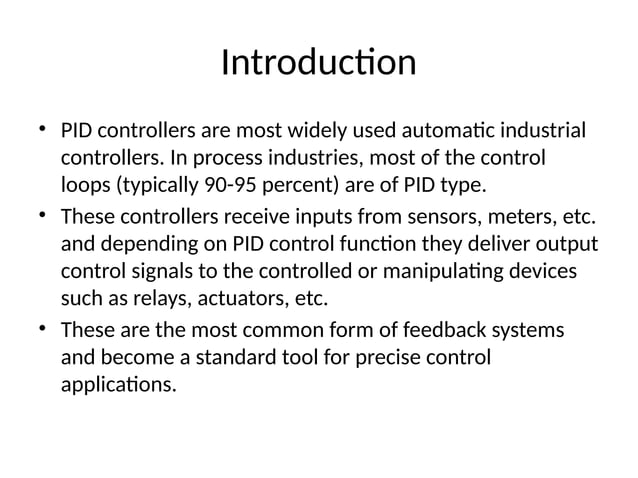 Introduction

• PID controllers are most widely used automatic industrial controllers. In process industries, most of the control loops (typically 90-95 percent) are of PID type.

• These controllers receive inputs from sensors, meters, etc. and depending on PID control function they deliver output control signals to the controlled or manipulating devices such as relays, actuators, etc.

• These are the most common form of feedback systems and become a standard tool for precise control applications.